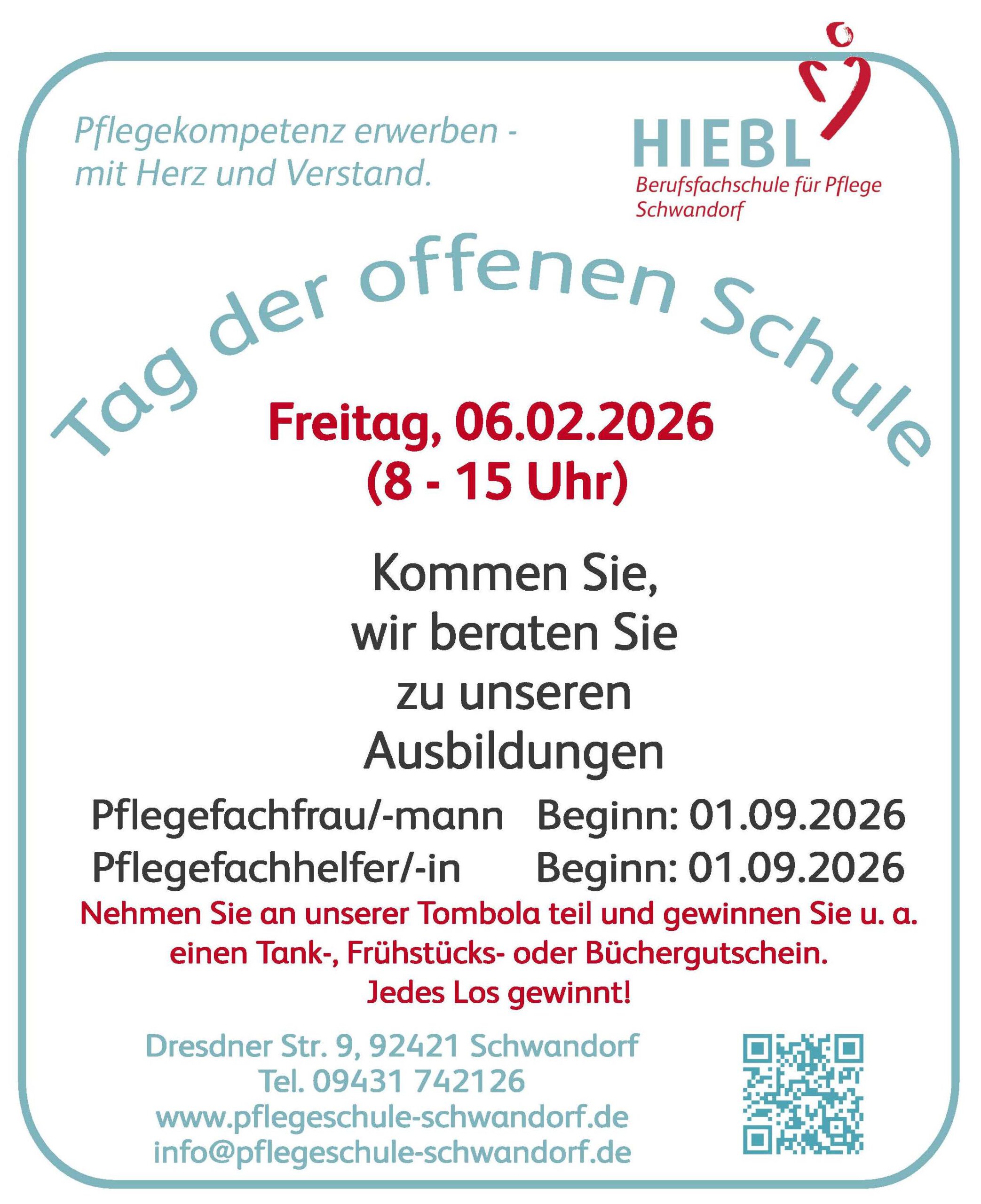 Pflegekompetenz erwerben - mit Herz und Verstand.

HIEBL
Berufsfachschule für Pflege
Schwandorf

Tag der offenen Schule

Freitag, 06.02.2026
(8 - 15 Uhr)

Kommen Sie,
wir beraten Sie
zu unseren
Ausbildungen

Pflegefachfrau/-mann Beginn: 01.09.2026
Pflegefachhelfer/-in Beginn: 01.09.2026

Nehmen Sie an unserer Tombola teil und gewinnen Sie u. a. einen Tank-, Frühstücks- oder Büchergutschein.
Jedes Los gewinnt!

Dresdner Str. 9, 92421 Schwandorf
Tel. 09431 742126
www.pflegeschule-schwandorf.de
info@pflegeschule-schwandorf.de